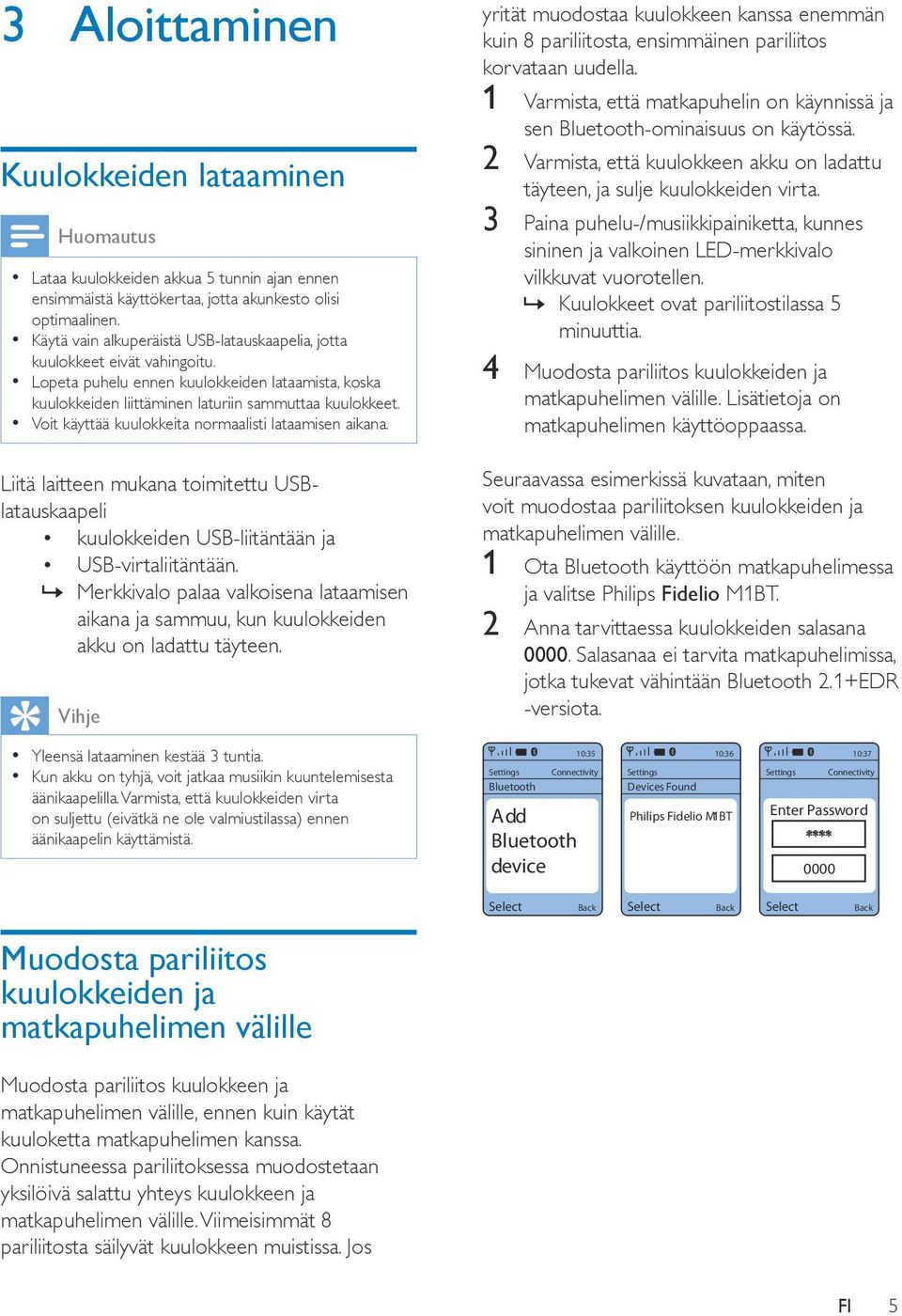 3 Aloittaminen

Kuulokkeiden lataaminen

Huomautus

• Lataa kuulokkeiden akkua 5 tunnin ajan ennen ensimmäistä käyttökertaa, jotta akunkesto olisi optimaalinen.
• Käytä vain alkuperäistä USB-latauskaapelia, jotta kuulokkeet eivät vahingoitu.
• Lopeta puhelu ennen kuulokkeiden lataamista, koska kuulokkeiden liittäminen laturiin sammuttaa kuulokkeet.
• Voit käyttää kuulokkeita normaalisti lataamisen aikana.

Liitä laitteen mukana toimitettu USB-latauskaapeli
• kuulokkeiden USB-liitäntään ja
• USB-virtaliitäntään.
↳ Merkkivalo palaa valkoisena lataamisen aikana ja sammuu, kun kuulokkeiden akku on ladattu täyteen.

Vihje

• Yleensä lataaminen kestää 3 tuntia.
• Kun akku on tyhjä, voit jatkaa musiikin kuuntelemisesta äänikaapelilla. Varmista, että kuulokkeiden virta on suljettu (eivätkä ne ole valmiustilassa) ennen äänikaapelin käyttämistä.

Muodosta pariliitos kuulokkeiden ja matkapuhelimen välille

Muodosta pariliitos kuulokkeen ja matkapuhelimen välille, ennen kuin käytät kuuloketta matkapuhelimen kanssa. Onnistuneessa pariliitoksessa muodostetaan yksilöivä salattu yhteys kuulokkeen ja matkapuhelimen välille. Viimeisimmät 8 pariliitosta säilyvät kuulokkeen muistissa. Jos yrität muodostaa kuulokkeen kanssa enemmän kuin 8 pariliitosta, ensimmäinen pariliitos korvataan uudella.

1 Varmista, että matkapuhelin on käynnissä ja sen Bluetooth-ominaisuus on käytössä.
2 Varmista, että kuulokkeen akku on ladattu täyteen, ja sulje kuulokkeiden virta.
3 Paina puhelu-/musiikkipainiketta, kunnes sininen ja valkoinen LED-merkkivalo vilkkuvat vuorotellen.
↳ Kuulokkeet ovat pariliitostilassa 5 minuuttia.
4 Muodosta pariliitos kuulokkeiden ja matkapuhelimen välille. Lisätietoja on matkapuhelimen käyttöoppaassa.

Seuraavassa esimerkissä kuvataan, miten voit muodostaa pariliitoksen kuulokkeiden ja matkapuhelimen välille.
1 Ota Bluetooth käyttöön matkapuhelimessa ja valitse Philips Fidelio M1BT.
2 Anna tarvittaessa kuulokkeiden salasana 0000. Salasanaa ei tarvita matkapuhelimissa, jotka tukevat vähintään Bluetooth 2.1+EDR -versiota.

10:35
Settings Connectivity
Bluetooth
Add Bluetooth device
Select Back

10:36
Settings
Devices Found
Philips Fidelio M1BT
Select Back

10:37
Settings Connectivity
Enter Password
****
0000
Select Back

FI 5